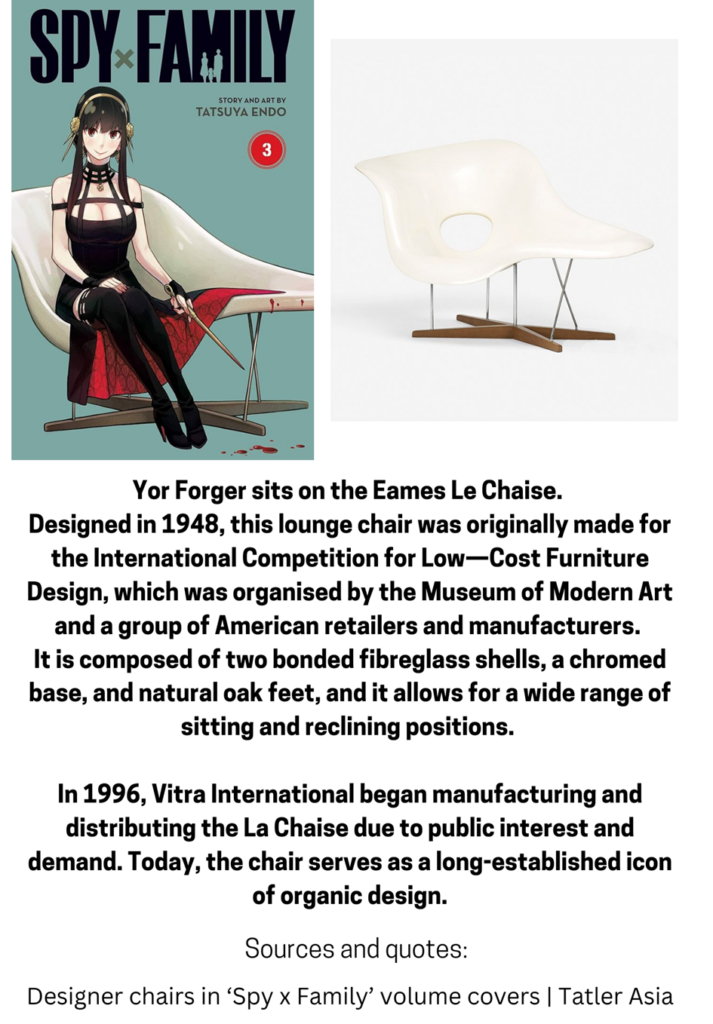 SPY×FAMILY

STORY AND ART BY
TATSUYA ENDO

3

Yor Forger sits on the Eames Le Chaise. Designed in 1948, this lounge chair was originally made for the International Competition for Low—Cost Furniture Design, which was organised by the Museum of Modern Art and a group of American retailers and manufacturers. It is composed of two bonded fibreglass shells, a chromed base, and natural oak feet, and it allows for a wide range of sitting and reclining positions.

In 1996, Vitra International began manufacturing and distributing the La Chaise due to public interest and demand. Today, the chair serves as a long-established icon of organic design.

Sources and quotes:

Designer chairs in ‘Spy x Family’ volume covers | Tatler Asia